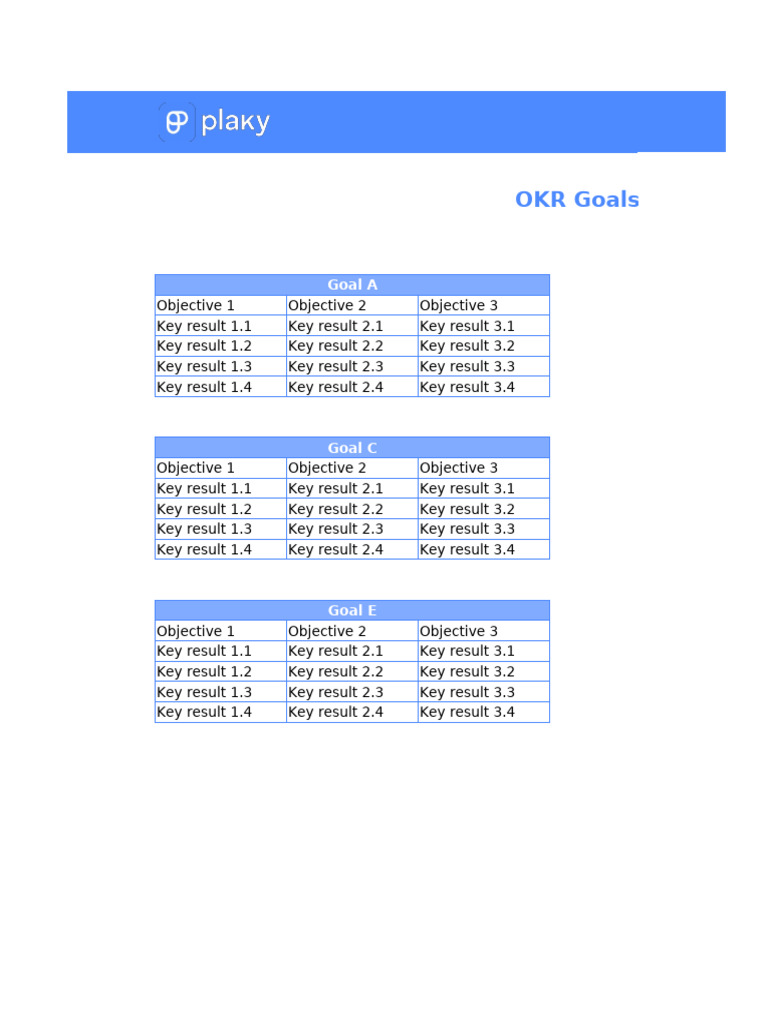 plaky

OKR Goals

| Goal A | | |
|---|---|---|
| Objective 1 | Objective 2 | Objective 3 |
| Key result 1.1 | Key result 2.1 | Key result 3.1 |
| Key result 1.2 | Key result 2.2 | Key result 3.2 |
| Key result 1.3 | Key result 2.3 | Key result 3.3 |
| Key result 1.4 | Key result 2.4 | Key result 3.4 |

| Goal C | | |
|---|---|---|
| Objective 1 | Objective 2 | Objective 3 |
| Key result 1.1 | Key result 2.1 | Key result 3.1 |
| Key result 1.2 | Key result 2.2 | Key result 3.2 |
| Key result 1.3 | Key result 2.3 | Key result 3.3 |
| Key result 1.4 | Key result 2.4 | Key result 3.4 |

| Goal E | | |
|---|---|---|
| Objective 1 | Objective 2 | Objective 3 |
| Key result 1.1 | Key result 2.1 | Key result 3.1 |
| Key result 1.2 | Key result 2.2 | Key result 3.2 |
| Key result 1.3 | Key result 2.3 | Key result 3.3 |
| Key result 1.4 | Key result 2.4 | Key result 3.4 |